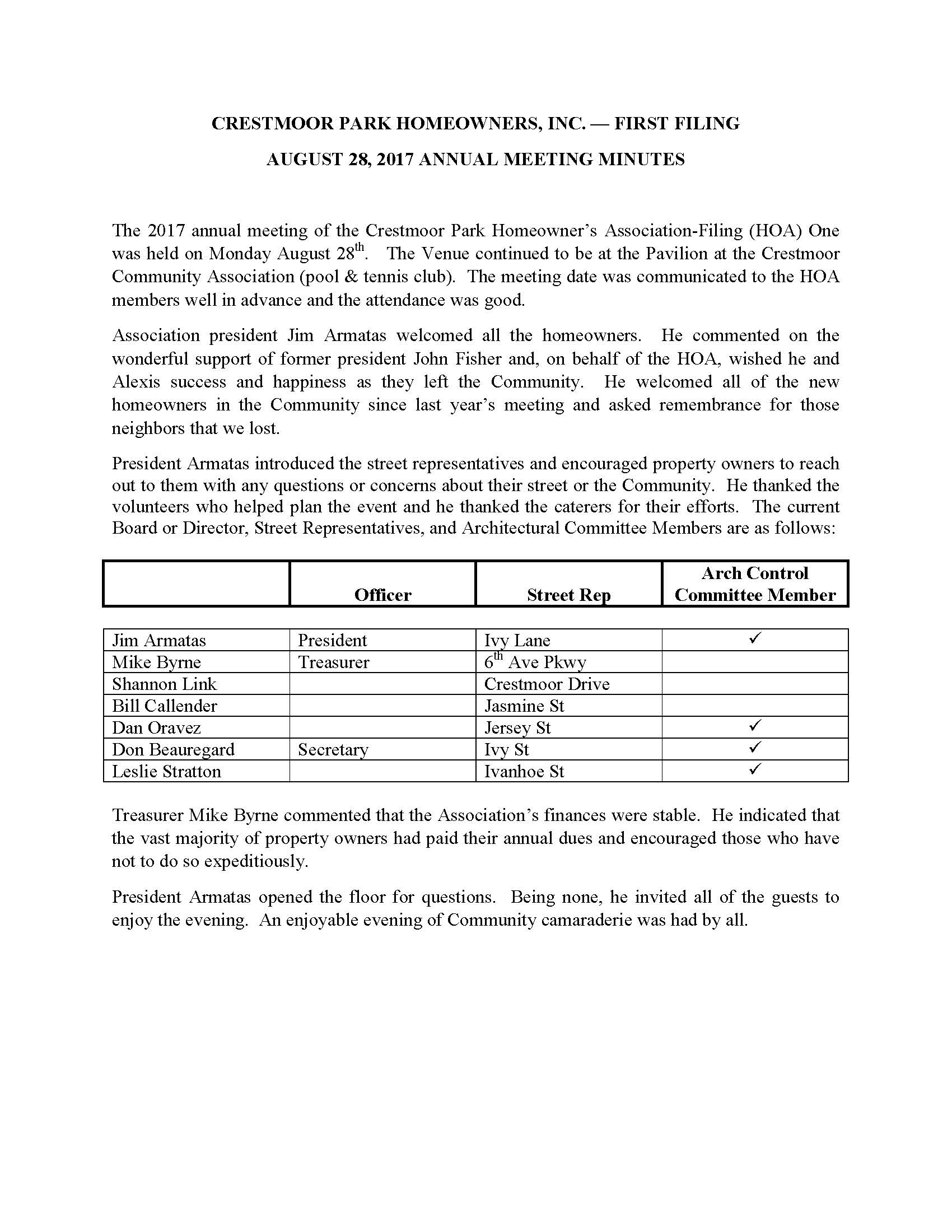 CRESTMOOR PARK HOMEOWNERS, INC. — FIRST FILING

AUGUST 28, 2017 ANNUAL MEETING MINUTES

The 2017 annual meeting of the Crestmoor Park Homeowner's Association-Filing (HOA) One was held on Monday August 28$^{th}$. The Venue continued to be at the Pavilion at the Crestmoor Community Association (pool & tennis club). The meeting date was communicated to the HOA members well in advance and the attendance was good.

Association president Jim Armatas welcomed all the homeowners. He commented on the wonderful support of former president John Fisher and, on behalf of the HOA, wished he and Alexis success and happiness as they left the Community. He welcomed all of the new homeowners in the Community since last year's meeting and asked remembrance for those neighbors that we lost.

President Armatas introduced the street representatives and encouraged property owners to reach out to them with any questions or concerns about their street or the Community. He thanked the volunteers who helped plan the event and he thanked the caterers for their efforts. The current Board or Director, Street Representatives, and Architectural Committee Members are as follows:

| | Officer | Street Rep | Arch Control Committee Member |
|---|---|---|---|
| Jim Armatas | President | Ivy Lane | ✓ |
| Mike Byrne | Treasurer | 6$^{th}$ Ave Pkwy | |
| Shannon Link | | Crestmoor Drive | |
| Bill Callender | | Jasmine St | |
| Dan Oravez | | Jersey St | ✓ |
| Don Beauregard | Secretary | Ivy St | ✓ |
| Leslie Stratton | | Ivanhoe St | ✓ |

Treasurer Mike Byrne commented that the Association's finances were stable. He indicated that the vast majority of property owners had paid their annual dues and encouraged those who have not to do so expeditiously.

President Armatas opened the floor for questions. Being none, he invited all of the guests to enjoy the evening. An enjoyable evening of Community camaraderie was had by all.